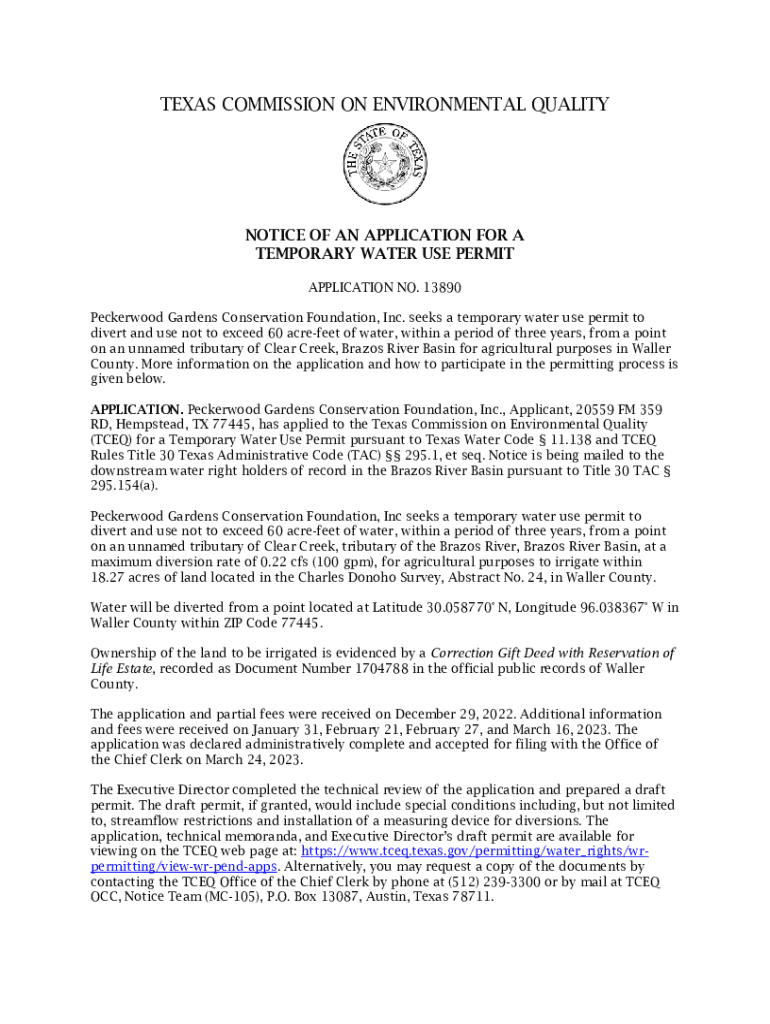 TEXAS COMMISSION ON ENVIRONMENTAL QUALITY

THE STATE OF TEXAS

NOTICE OF AN APPLICATION FOR A TEMPORARY WATER USE PERMIT

APPLICATION NO. 13890

Peckerwood Gardens Conservation Foundation, Inc. seeks a temporary water use permit to divert and use not to exceed 60 acre-feet of water, within a period of three years, from a point on an unnamed tributary of Clear Creek, Brazos River Basin for agricultural purposes in Waller County. More information on the application and how to participate in the permitting process is given below.

APPLICATION. Peckerwood Gardens Conservation Foundation, Inc., Applicant, 20559 FM 359 RD, Hempstead, TX 77445, has applied to the Texas Commission on Environmental Quality (TCEQ) for a Temporary Water Use Permit pursuant to Texas Water Code § 11.138 and TCEQ Rules Title 30 Texas Administrative Code (TAC) §§ 295.1, et seq. Notice is being mailed to the downstream water right holders of record in the Brazos River Basin pursuant to Title 30 TAC § 295.154(a).

Peckerwood Gardens Conservation Foundation, Inc seeks a temporary water use permit to divert and use not to exceed 60 acre-feet of water, within a period of three years, from a point on an unnamed tributary of Clear Creek, tributary of the Brazos River, Brazos River Basin, at a maximum diversion rate of 0.22 cfs (100 gpm), for agricultural purposes to irrigate within 18.27 acres of land located in the Charles Donoho Survey, Abstract No. 24, in Waller County.

Water will be diverted from a point located at Latitude 30.058770° N, Longitude 96.038367° W in Waller County within ZIP Code 77445.

Ownership of the land to be irrigated is evidenced by a Correction Gift Deed with Reservation of Life Estate, recorded as Document Number 1704788 in the official public records of Waller County.

The application and partial fees were received on December 29, 2022. Additional information and fees were received on January 31, February 21, February 27, and March 16, 2023. The application was declared administratively complete and accepted for filing with the Office of the Chief Clerk on March 24, 2023.

The Executive Director completed the technical review of the application and prepared a draft permit. The draft permit, if granted, would include special conditions including, but not limited to, streamflow restrictions and installation of a measuring device for diversions. The application, technical memoranda, and Executive Director's draft permit are available for viewing on the TCEQ web page at: https://www.tceq.texas.gov/permitting/water_rights/wr-permitting/view-wr-pend-apps. Alternatively, you may request a copy of the documents by contacting the TCEQ Office of the Chief Clerk by phone at (512) 239-3300 or by mail at TCEQ OCC, Notice Team (MC-105), P.O. Box 13087, Austin, Texas 78711.